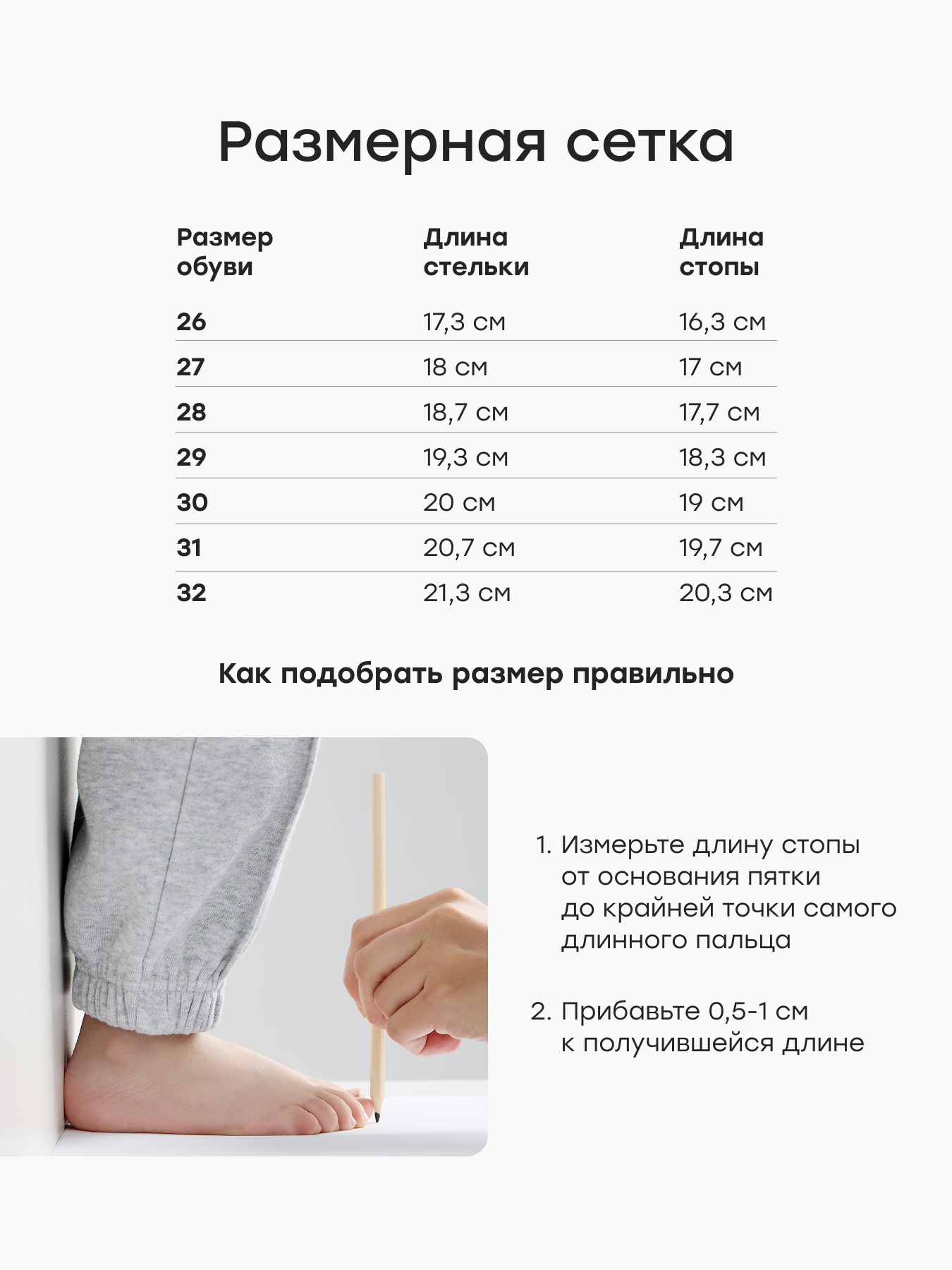 Размерная сетка

| Размер обуви | Длина стельки | Длина стопы |
|---|---|---|
| 26 | 17,3 см | 16,3 см |
| 27 | 18 см | 17 см |
| 28 | 18,7 см | 17,7 см |
| 29 | 19,3 см | 18,3 см |
| 30 | 20 см | 19 см |
| 31 | 20,7 см | 19,7 см |
| 32 | 21,3 см | 20,3 см |

Как подобрать размер правильно

1. Измерьте длину стопы от основания пятки до крайней точки самого длинного пальца

2. Прибавьте 0,5-1 см к получившейся длине